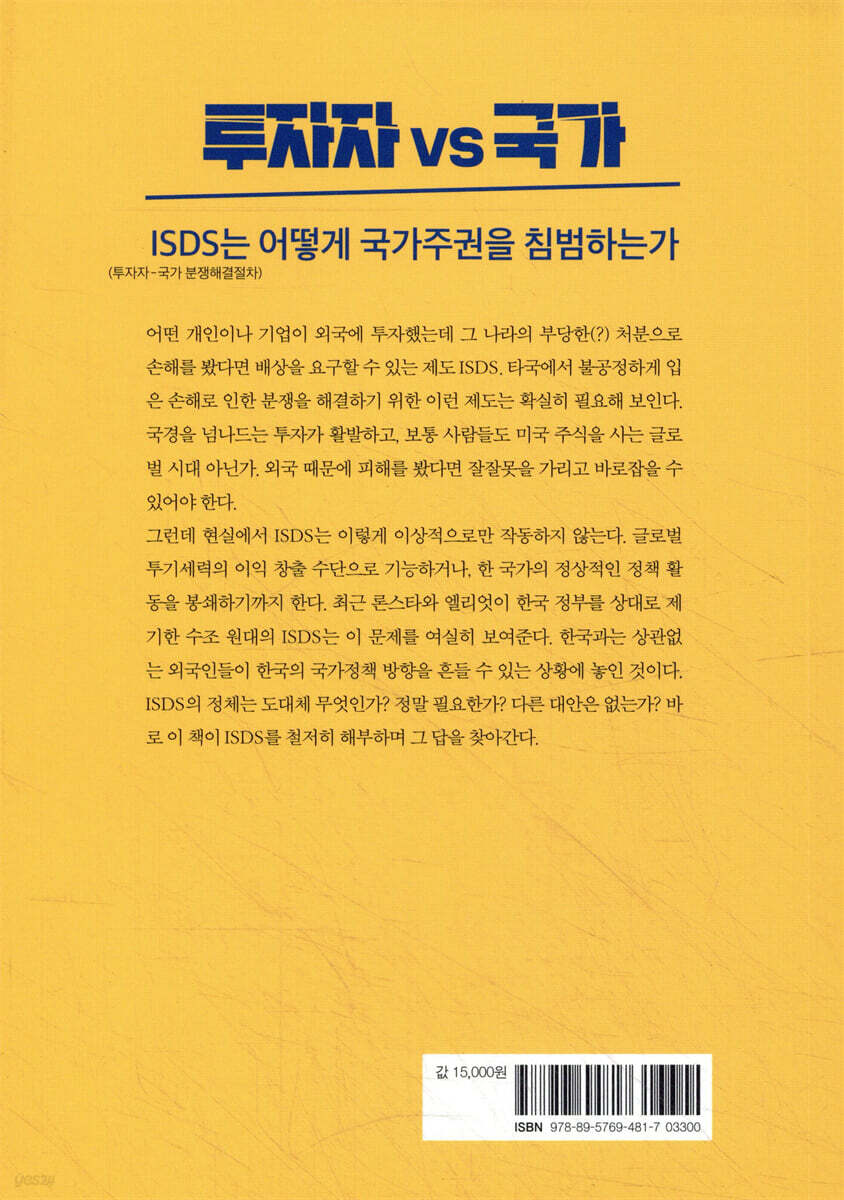 투자자 vs 국가

ISDS는 어떻게 국가주권을 침범하는가
(투자자-국가 분쟁해결절차)

어떤 개인이나 기업이 외국에 투자했는데 그 나라의 부당한(?) 처분으로 손해를 봤다면 배상을 요구할 수 있는 제도 ISDS. 타국에서 불공정하게 입은 손해로 인한 분쟁을 해결하기 위한 이런 제도는 확실히 필요해 보인다. 국경을 넘나드는 투자가 활발하고, 보통 사람들도 미국 주식을 사는 글로벌 시대 아닌가. 외국 때문에 피해를 봤다면 잘잘못을 가리고 바로잡을 수 있어야 한다.
그런데 현실에서 ISDS는 이렇게 이상적으로만 작동하지 않는다. 글로벌 투기세력의 이익 창출 수단으로 기능하거나, 한 국가의 정상적인 정책 활동을 봉쇄하기까지 한다. 최근 론스타와 엘리엇이 한국 정부를 상대로 제기한 수조 원대의 ISDS는 이 문제를 여실히 보여준다. 한국과는 상관없는 외국인들이 한국의 국가정책 방향을 흔들 수 있는 상황에 놓인 것이다. ISDS의 정체는 도대체 무엇인가? 정말 필요한가? 다른 대안은 없는가? 바로 이 책이 ISDS를 철저히 해부하며 그 답을 찾아간다.

값 15,000원

ISBN 978-89-5769-481-7 03300

yes24